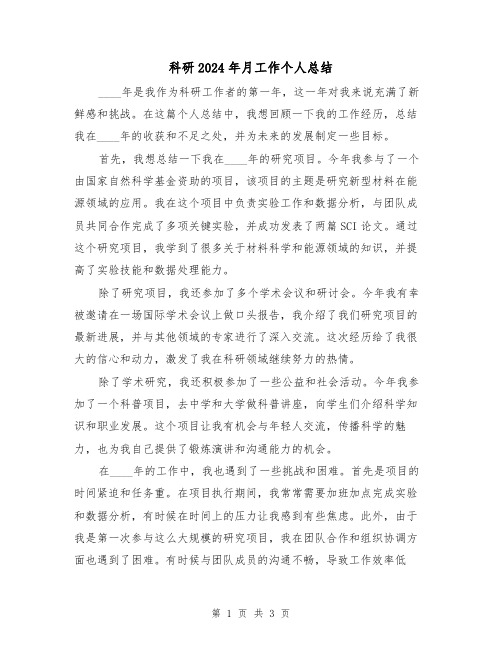 科研2024年月工作个人总结

____年是我作为科研工作者的第一年，这一年对我来说充满了新鲜感和挑战。在这篇个人总结中，我想回顾一下我的工作经历，总结我在____年的收获和不足之处，并为未来的发展制定一些目标。

首先，我想总结一下我在____年的研究项目。今年我参与了一个由国家自然科学基金资助的项目，该项目的主题是研究新型材料在能源领域的应用。我在这个项目中负责实验工作和数据分析，与团队成员共同合作完成了多项关键实验，并成功发表了两篇SCI论文。通过这个研究项目，我学到了很多关于材料科学和能源领域的知识，并提高了实验技能和数据处理能力。

除了研究项目，我还参加了多个学术会议和研讨会。今年我有幸被邀请在一场国际学术会议上做口头报告，我介绍了我们研究项目的最新进展，并与其他领域的专家进行了深入交流。这次经历给了我很大的信心和动力，激发了我在科研领域继续努力的热情。

除了学术研究，我还积极参加了一些公益和社会活动。今年我参加了一个科普项目，去中学和大学做科普讲座，向学生们介绍科学知识和职业发展。这个项目让我有机会与年轻人交流，传播科学的魅力，也为我自己提供了锻炼演讲和沟通能力的机会。

在____年的工作中，我也遇到了一些挑战和困难。首先是项目的时间紧迫和任务重。在项目执行期间，我常常需要加班加点完成实验和数据分析，有时候在时间上的压力让我感到有些焦虑。此外，由于我是第一次参与这么大规模的研究项目，我在团队合作和组织协调方面也遇到了困难。有时候与团队成员的沟通不畅，导致工作效率低

第 1 页 共 3 页